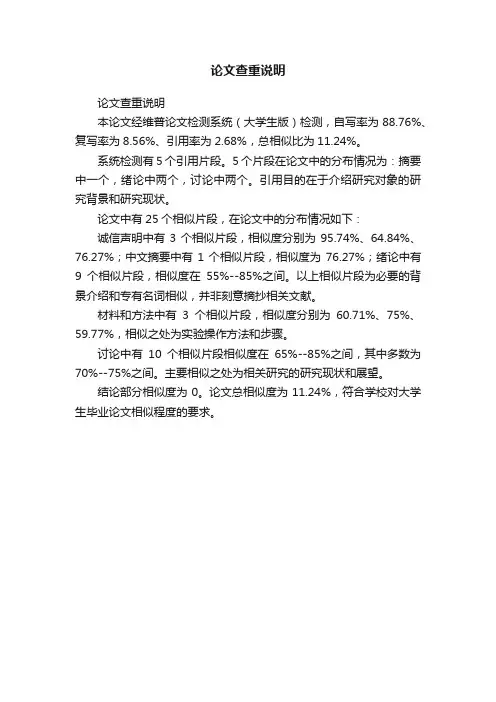 论文查重说明

论文查重说明

本论文经维普论文检测系统（大学生版）检测，自写率为 88.76%、复写率为 8.56%、引用率为 2.68%，总相似比为 11.24%。

系统检测有 5 个引用片段。5 个片段在论文中的分布情况为：摘要中一个，绪论中两个，讨论中两个。引用目的在于介绍研究对象的研究背景和研究现状。

论文中有 25 个相似片段，在论文中的分布情况如下：

诚信声明中有 3 个相似片段，相似度分别为 95.74%、64.84%、76.27%；中文摘要中有 1 个相似片段，相似度为 76.27%；绪论中有 9 个相似片段，相似度在 55%--85%之间。以上相似片段为必要的背景介绍和专有名词相似，并非刻意摘抄相关文献。

材料和方法中有 3 个相似片段，相似度分别为 60.71%、75%、59.77%，相似之处为实验操作方法和步骤。

讨论中有 10 个相似片段相似度在 65%--85%之间，其中多数为 70%--75%之间。主要相似之处为相关研究的研究现状和展望。

结论部分相似度为 0。论文总相似度为 11.24%，符合学校对大学生毕业论文相似程度的要求。